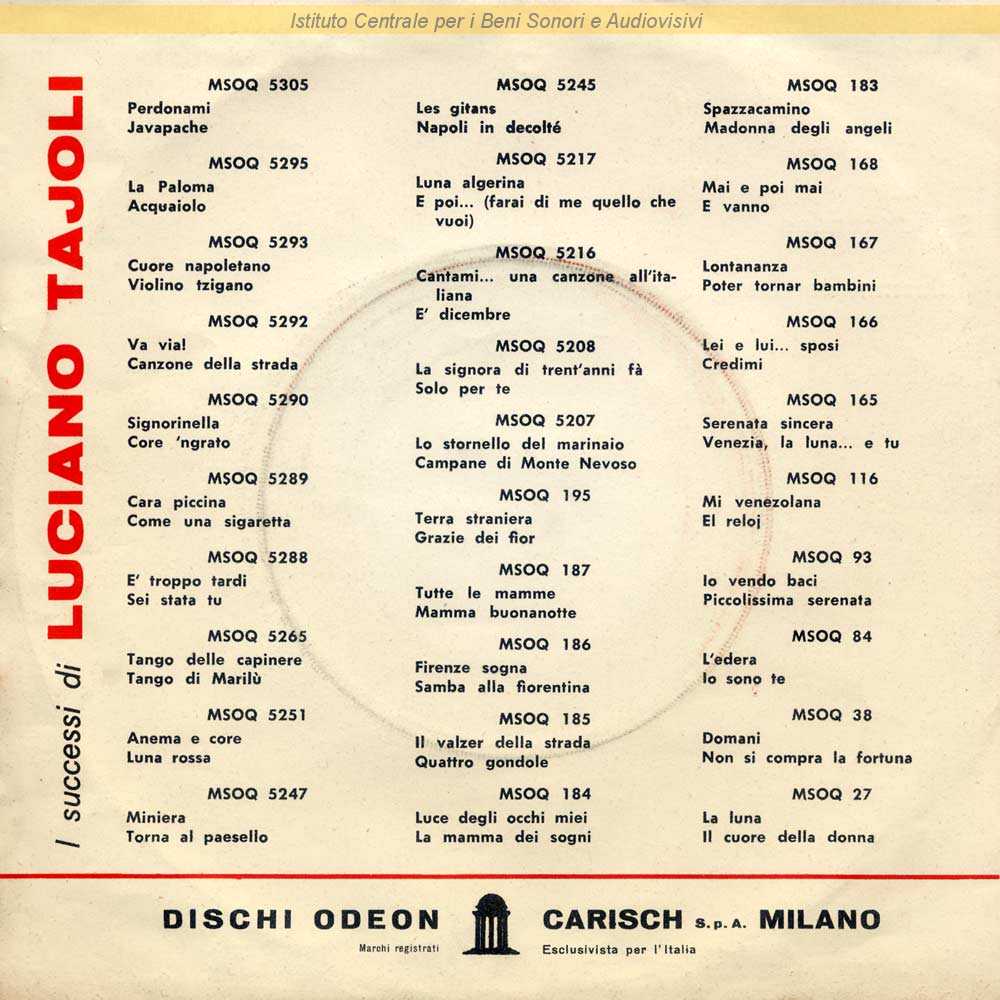 Istituto Centrale per i Beni Sonori e Audiovisivi

I successi di LUCIANO TAJOLI

MSOQ 5305
Perdonami
Javapache

MSOQ 5295
La Paloma
Acquaiolo

MSOQ 5293
Cuore napoletano
Violino tzigano

MSOQ 5292
Va via!
Canzone della strada

MSOQ 5290
Signorinella
Core 'ngrato

MSOQ 5289
Cara piccina
Come una sigaretta

MSOQ 5288
E' troppo tardi
Sei stata tu

MSOQ 5265
Tango delle capinere
Tango di Marilù

MSOQ 5251
Anema e core
Luna rossa

MSOQ 5247
Miniera
Torna al paesello

MSOQ 5245
Les gitans
Napoli in decolté

MSOQ 5217
Luna algerina
E poi... (farai di me quello che vuoi)

MSOQ 5216
Cantami... una canzone all'italiana
E' dicembre

MSOQ 5208
La signora di trent'anni fà
Solo per te

MSOQ 5207
Lo stornello del marinaio
Campane di Monte Nevoso

MSOQ 195
Terra straniera
Grazie dei fior

MSOQ 187
Tutte le mamme
Mamma buonanotte

MSOQ 186
Firenze sogna
Samba alla fiorentina

MSOQ 185
Il valzer della strada
Quattro gondole

MSOQ 184
Luce degli occhi miei
La mamma dei sogni

MSOQ 183
Spazzacamino
Madonna degli angeli

MSOQ 168
Mai e poi mai
E vanno

MSOQ 167
Lontananza
Poter tornar bambini

MSOQ 166
Lei e lui... sposi
Credimi

MSOQ 165
Serenata sincera
Venezia, la luna... e tu

MSOQ 116
Mi venezolana
El reloj

MSOQ 93
Io vendo baci
Piccolissima serenata

MSOQ 84
L'edera
Io sono te

MSOQ 38
Domani
Non si compra la fortuna

MSOQ 27
La luna
Il cuore della donna

DISCHI ODEON
Marchi registrati
CARISCH S.p.A. MILANO
Esclusivista per l'Italia